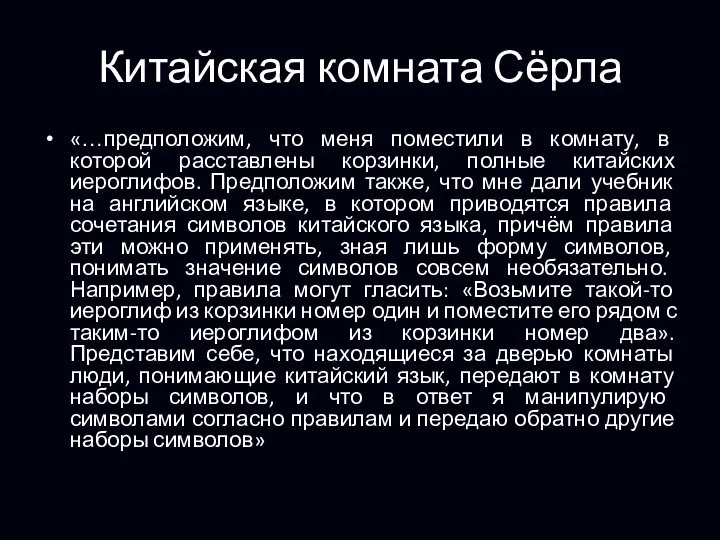 Китайская комната Сёрла

• «…предположим, что меня поместили в комнату, в которой расставлены корзинки, полные китайских иероглифов. Предположим также, что мне дали учебник на английском языке, в котором приводятся правила сочетания символов китайского языка, причём правила эти можно применять, зная лишь форму символов, понимать значение символов совсем необязательно. Например, правила могут гласить: «Возьмите такой-то иероглиф из корзинки номер один и поместите его рядом с таким-то иероглифом из корзинки номер два». Представим себе, что находящиеся за дверью комнаты люди, понимающие китайский язык, передают в комнату наборы символов, и что в ответ я манипулирую символами согласно правилам и передаю обратно другие наборы символов»